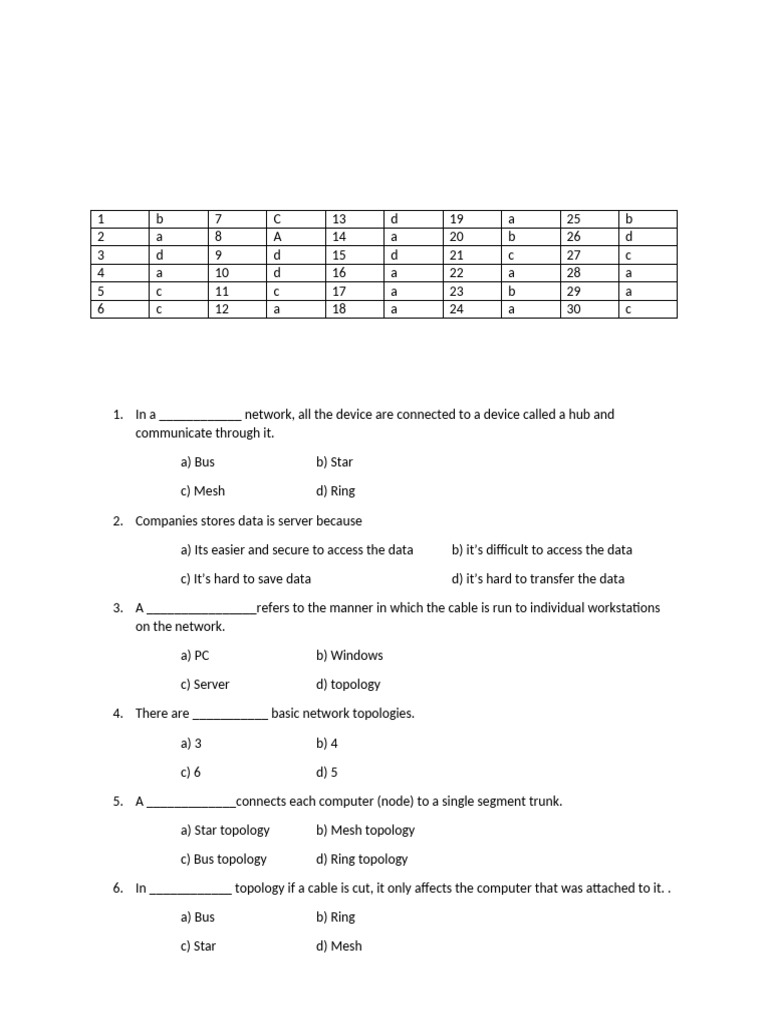 | 1 | b | 7 | C | 13 | d | 19 | a | 25 | b |
|---|---|---|---|---|---|---|---|---|---|
| 2 | a | 8 | A | 14 | a | 20 | b | 26 | d |
| 3 | d | 9 | d | 15 | d | 21 | c | 27 | c |
| 4 | a | 10 | d | 16 | a | 22 | a | 28 | a |
| 5 | c | 11 | c | 17 | a | 23 | b | 29 | a |
| 6 | c | 12 | a | 18 | a | 24 | a | 30 | c |

1. In a ____________ network, all the device are connected to a device called a hub and communicate through it.

a) Bus b) Star

c) Mesh d) Ring

2. Companies stores data is server because

a) Its easier and secure to access the data b) it's difficult to access the data

c) It's hard to save data d) it's hard to transfer the data

3. A ________________refers to the manner in which the cable is run to individual workstations on the network.

a) PC b) Windows

c) Server d) topology

4. There are ___________ basic network topologies.

a) 3 b) 4

c) 6 d) 5

5. A _____________connects each computer (node) to a single segment trunk.

a) Star topology b) Mesh topology

c) Bus topology d) Ring topology

6. In ____________ topology if a cable is cut, it only affects the computer that was attached to it. .

a) Bus b) Ring

c) Star d) Mesh